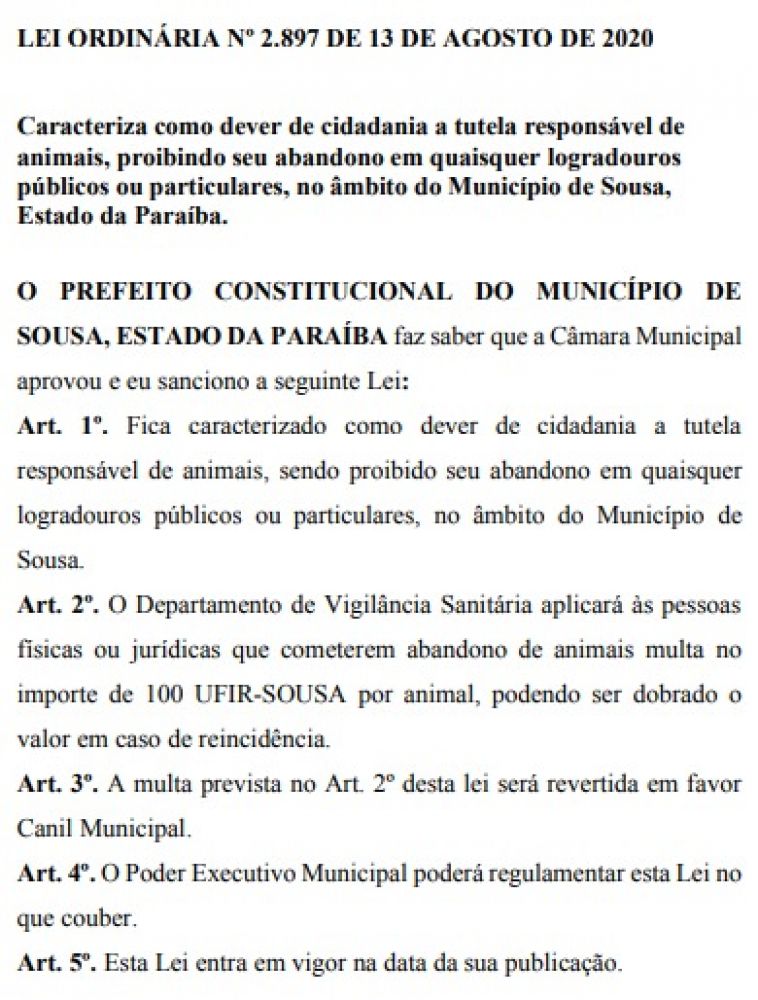 LEI ORDINÁRIA Nº 2.897 DE 13 DE AGOSTO DE 2020

Caracteriza como dever de cidadania a tutela responsável de animais, proibindo seu abandono em quaisquer logradouros públicos ou particulares, no âmbito do Município de Sousa, Estado da Paraíba.

O PREFEITO CONSTITUCIONAL DO MUNICÍPIO DE SOUSA, ESTADO DA PARAÍBA faz saber que a Câmara Municipal aprovou e eu sanciono a seguinte Lei:

Art. 1º. Fica caracterizado como dever de cidadania a tutela responsável de animais, sendo proibido seu abandono em quaisquer logradouros públicos ou particulares, no âmbito do Município de Sousa.

Art. 2º. O Departamento de Vigilância Sanitária aplicará às pessoas físicas ou jurídicas que cometerem abandono de animais multa no importe de 100 UFIR-SOUSA por animal, podendo ser dobrado o valor em caso de reincidência.

Art. 3º. A multa prevista no Art. 2º desta lei será revertida em favor Canil Municipal.

Art. 4º. O Poder Executivo Municipal poderá regulamentar esta Lei no que couber.

Art. 5º. Esta Lei entra em vigor na data da sua publicação.